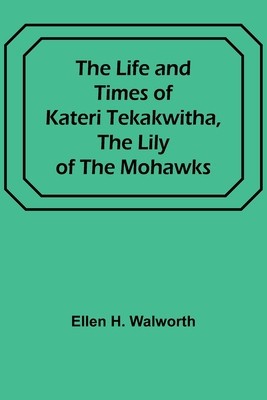 The Life and Times of Kateri Tekakwitha, The Lily of The Mohawks

Ellen H. Walworth